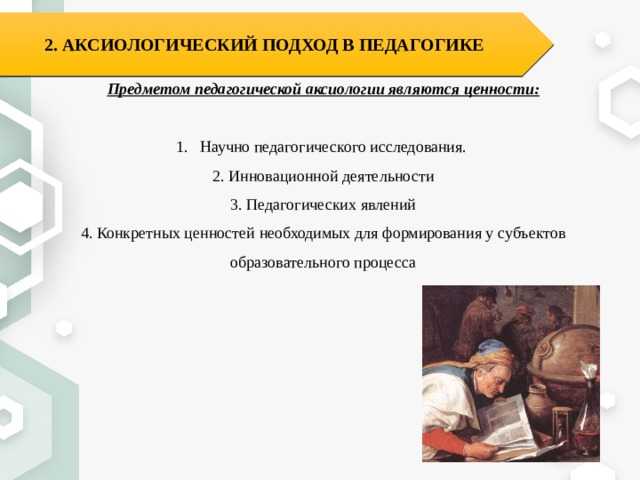 2. АКСИОЛОГИЧЕСКИЙ ПОДХОД В ПЕДАГОГИКЕ

Предметом педагогической аксиологии являются ценности:

1. Научно педагогического исследования.

2. Инновационной деятельности

3. Педагогических явлений

4. Конкретных ценностей необходимых для формирования у субъектов образовательного процесса